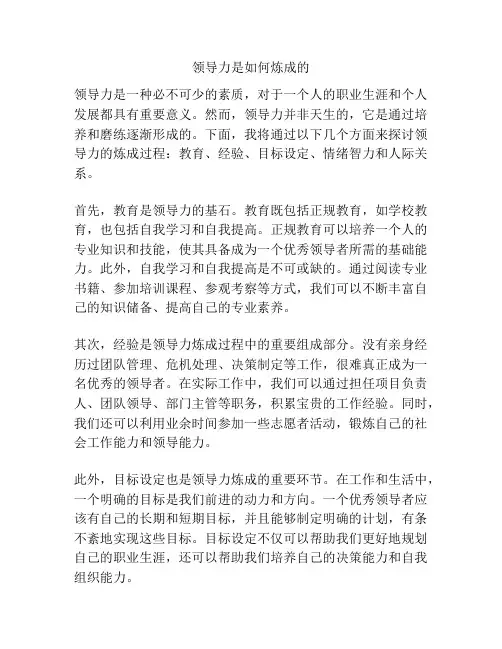 领导力是如何炼成的

领导力是一种必不可少的素质，对于一个人的职业生涯和个人发展都具有重要意义。然而，领导力并非天生的，它是通过培养和磨练逐渐形成的。下面，我将通过以下几个方面来探讨领导力的炼成过程：教育、经验、目标设定、情绪智力和人际关系。

首先，教育是领导力的基石。教育既包括正规教育，如学校教育，也包括自我学习和自我提高。正规教育可以培养一个人的专业知识和技能，使其具备成为一个优秀领导者所需的基础能力。此外，自我学习和自我提高是不可或缺的。通过阅读专业书籍、参加培训课程、参观考察等方式，我们可以不断丰富自己的知识储备、提高自己的专业素养。

其次，经验是领导力炼成过程中的重要组成部分。没有亲身经历过团队管理、危机处理、决策制定等工作，很难真正成为一名优秀的领导者。在实际工作中，我们可以通过担任项目负责人、团队领导、部门主管等职务，积累宝贵的工作经验。同时，我们还可以利用业余时间参加一些志愿者活动，锻炼自己的社会工作能力和领导能力。

此外，目标设定也是领导力炼成的重要环节。在工作和生活中，一个明确的目标是我们前进的动力和方向。一个优秀领导者应该有自己的长期和短期目标，并且能够制定明确的计划，有条不紊地实现这些目标。目标设定不仅可以帮助我们更好地规划自己的职业生涯，还可以帮助我们培养自己的决策能力和自我组织能力。